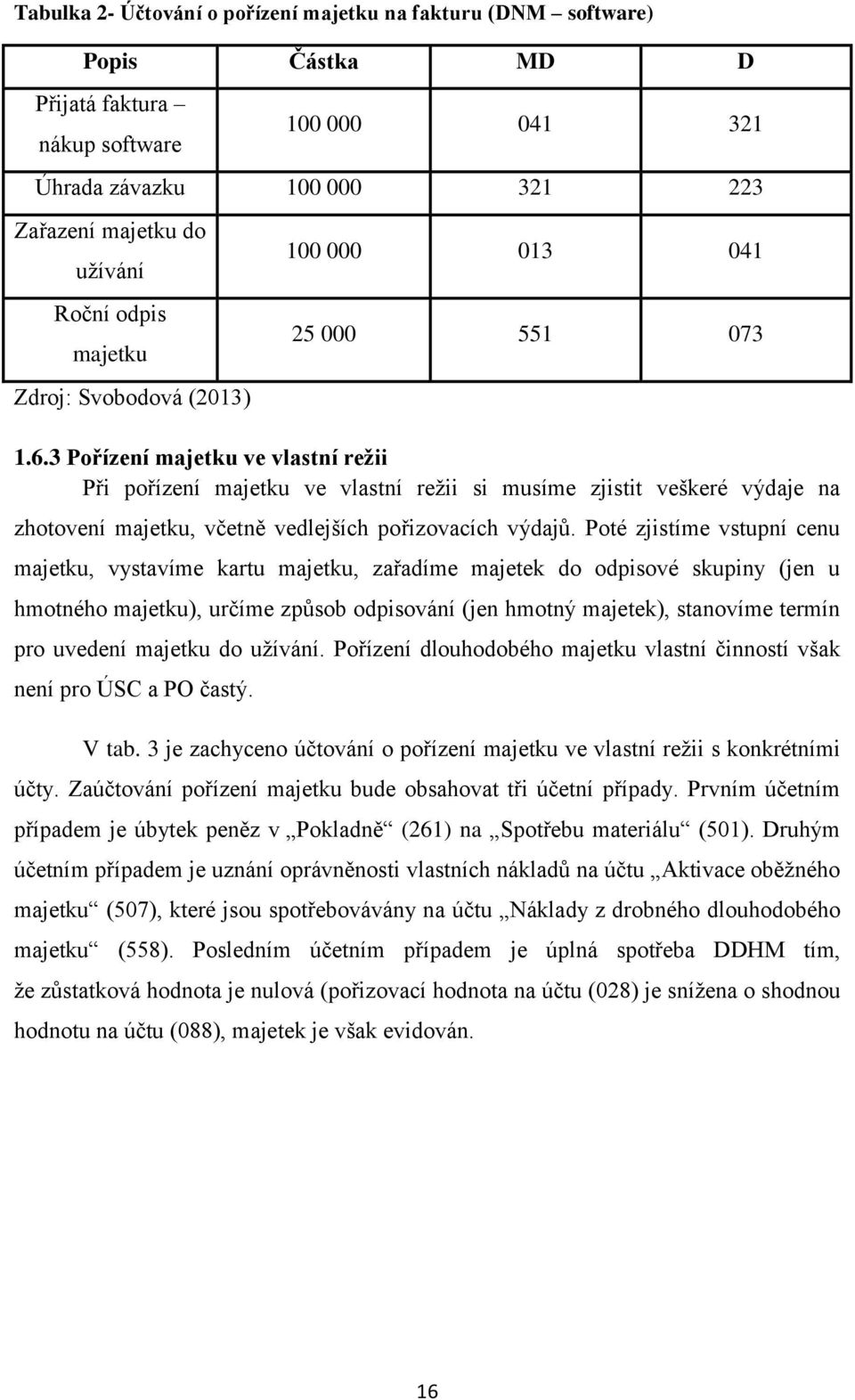 Tabulka 2- Účtování o pořízení majetku na fakturu (DNM – software)

| Popis | Částka | MD | D |
|---|---|---|---|
| Přijatá faktura – nákup software | 100 000 | 041 | 321 |
| Úhrada závazku | 100 000 | 321 | 223 |
| Zařazení majetku do užívání | 100 000 | 013 | 041 |
| Roční odpis majetku | 25 000 | 551 | 073 |

Zdroj: Svobodová (2013)

1.6.3 Pořízení majetku ve vlastní režii

Při pořízení majetku ve vlastní režii si musíme zjistit veškeré výdaje na zhotovení majetku, včetně vedlejších pořizovacích výdajů. Poté zjistíme vstupní cenu majetku, vystavíme kartu majetku, zařadíme majetek do odpisové skupiny (jen u hmotného majetku), určíme způsob odpisování (jen hmotný majetek), stanovíme termín pro uvedení majetku do užívání. Pořízení dlouhodobého majetku vlastní činností však není pro ÚSC a PO častý.

V tab. 3 je zachyceno účtování o pořízení majetku ve vlastní režii s konkrétními účty. Zaúčtování pořízení majetku bude obsahovat tři účetní případy. Prvním účetním případem je úbytek peněz v „Pokladně“ (261) na „Spotřebu materiálu“ (501). Druhým účetním případem je uznání oprávněnosti vlastních nákladů na účtu „Aktivace oběžného majetku“ (507), které jsou spotřebovávány na účtu „Náklady z drobného dlouhodobého majetku“ (558). Posledním účetním případem je úplná spotřeba DDHM tím, že zůstatková hodnota je nulová (pořizovací hodnota na účtu (028) je snížena o shodnou hodnotu na účtu (088), majetek je však evidován.

16